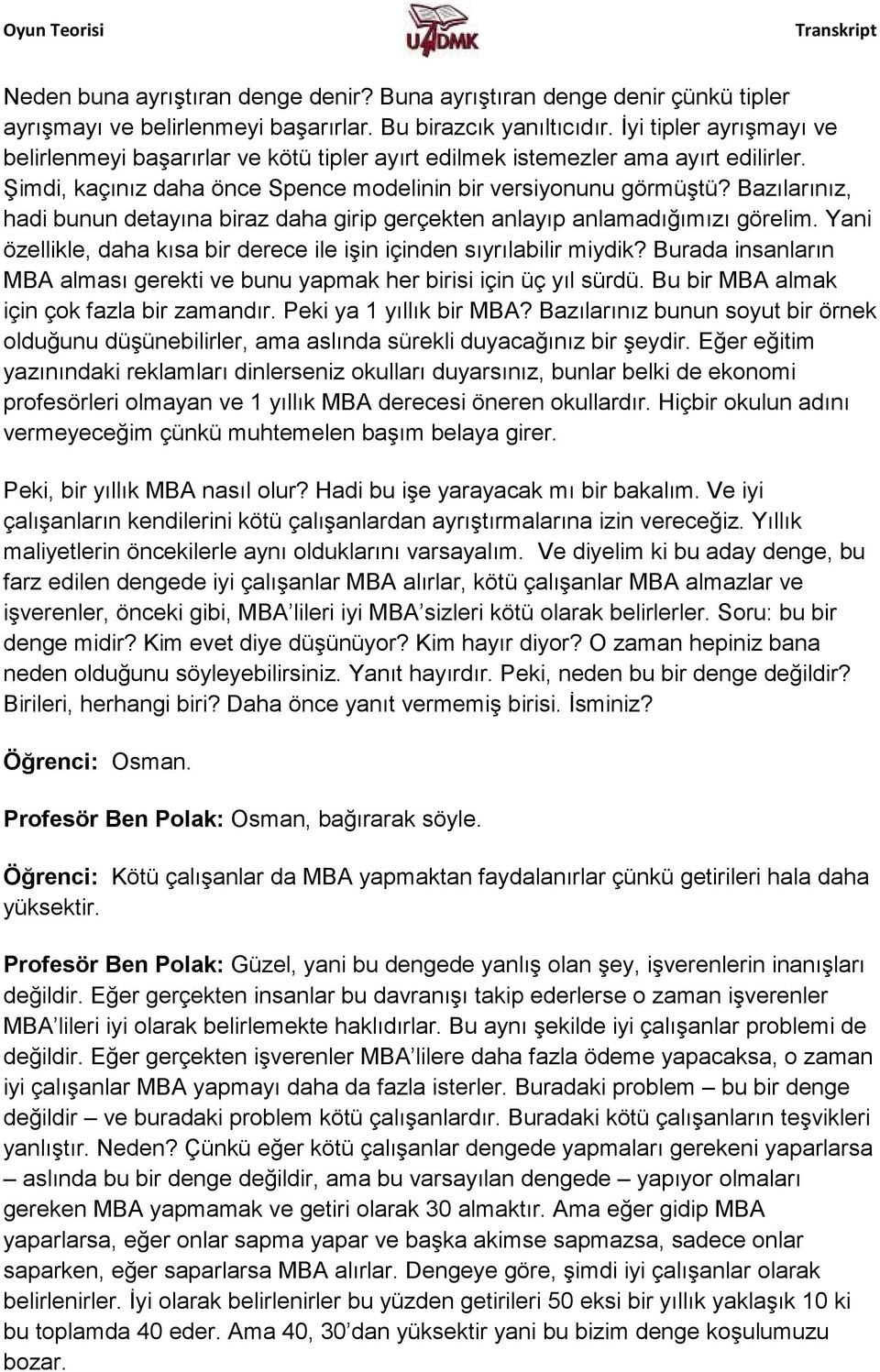 Oyun Teorisi

UADMK

Transkript

Neden buna ayrıştıran denge denir? Buna ayrıştıran denge denir çünkü tipler ayrışmayı ve belirlenmeyi başarırlar. Bu birazcık yanıltıcıdır. İyi tipler ayrışmayı ve belirlenmeyi başarırlar ve kötü tipler ayırt edilmek istemezler ama ayırt edilirler. Şimdi, kaçınız daha önce Spence modelinin bir versiyonunu görmüştü? Bazılarınız, hadi bunun detayına biraz daha girip gerçekten anlayıp anlamadığımızı görelim. Yani özellikle, daha kısa bir derece ile işin içinden sıyrılabilir miydik? Burada insanların MBA alması gerekti ve bunu yapmak her birisi için üç yıl sürdü. Bu bir MBA almak için çok fazla bir zamandır. Peki ya 1 yıllık bir MBA? Bazılarınız bunun soyut bir örnek olduğunu düşünebilirler, ama aslında sürekli duyacağınız bir şeydir. Eğer eğitim yazınındaki reklamları dinlerseniz okulları duyarsınız, bunlar belki de ekonomi profesörleri olmayan ve 1 yıllık MBA derecesi öneren okullardır. Hiçbir okulun adını vermeyeceğim çünkü muhtemelen başım belaya girer.

Peki, bir yıllık MBA nasıl olur? Hadi bu işe yarayacak mı bir bakalım. Ve iyi çalışanların kendilerini kötü çalışanlardan ayrıştırmalarına izin vereceğiz. Yıllık maliyetlerin öncekilerle aynı olduklarını varsayalım. Ve diyelim ki bu aday denge, bu farz edilen dengede iyi çalışanlar MBA alırlar, kötü çalışanlar MBA almazlar ve işverenler, önceki gibi, MBA'lileri iyi MBA'sizleri kötü olarak belirlerler. Soru: bu bir denge midir? Kim evet diye düşünüyor? Kim hayır diyor? O zaman hepiniz bana neden olduğunu söyleyebilirsiniz. Yanıt hayırdır. Peki, neden bu bir denge değildir? Birileri, herhangi biri? Daha önce yanıt vermemiş birisi. İsminiz?

Öğrenci: Osman.

Profesör Ben Polak: Osman, bağırarak söyle.

Öğrenci: Kötü çalışanlar da MBA yapmaktan faydalanırlar çünkü getirileri hala daha yüksektir.

Profesör Ben Polak: Güzel, yani bu dengede yanlış olan şey, işverenlerin inanışları değildir. Eğer gerçekten insanlar bu davranışı takip ederlerse o zaman işverenler MBA'lileri iyi olarak belirlemekte haklıdırlar. Bu aynı şekilde iyi çalışanlar problemi de değildir. Eğer gerçekten işverenler MBA'lilere daha fazla ödeme yapacaksa, o zaman iyi çalışanlar MBA yapmayı daha da fazla isterler. Buradaki problem – bu bir denge değildir – ve buradaki problem kötü çalışanlardır. Buradaki kötü çalışanların teşvikleri yanlıştır. Neden? Çünkü eğer kötü çalışanlar dengede yapmaları gerekeni yaparlarsa – aslında bu bir denge değildir, ama bu varsayılan dengede – yapıyor olmaları gereken MBA yapmamak ve getiri olarak 30 almaktır. Ama eğer gidip MBA yaparlarsa, eğer onlar sapma yapar ve başka akimse sapmazsa, sadece onlar saparken, eğer saparlarsa MBA alırlar. Dengeye göre, şimdi iyi çalışanlar olarak belirlenirler. İyi olarak belirlenirler bu yüzden getirileri 50 eksi bir yıllık yaklaşık 10 ki bu toplamda 40 eder. Ama 40, 30'dan yüksektir yani bu bizim denge koşulumuzu bozar.